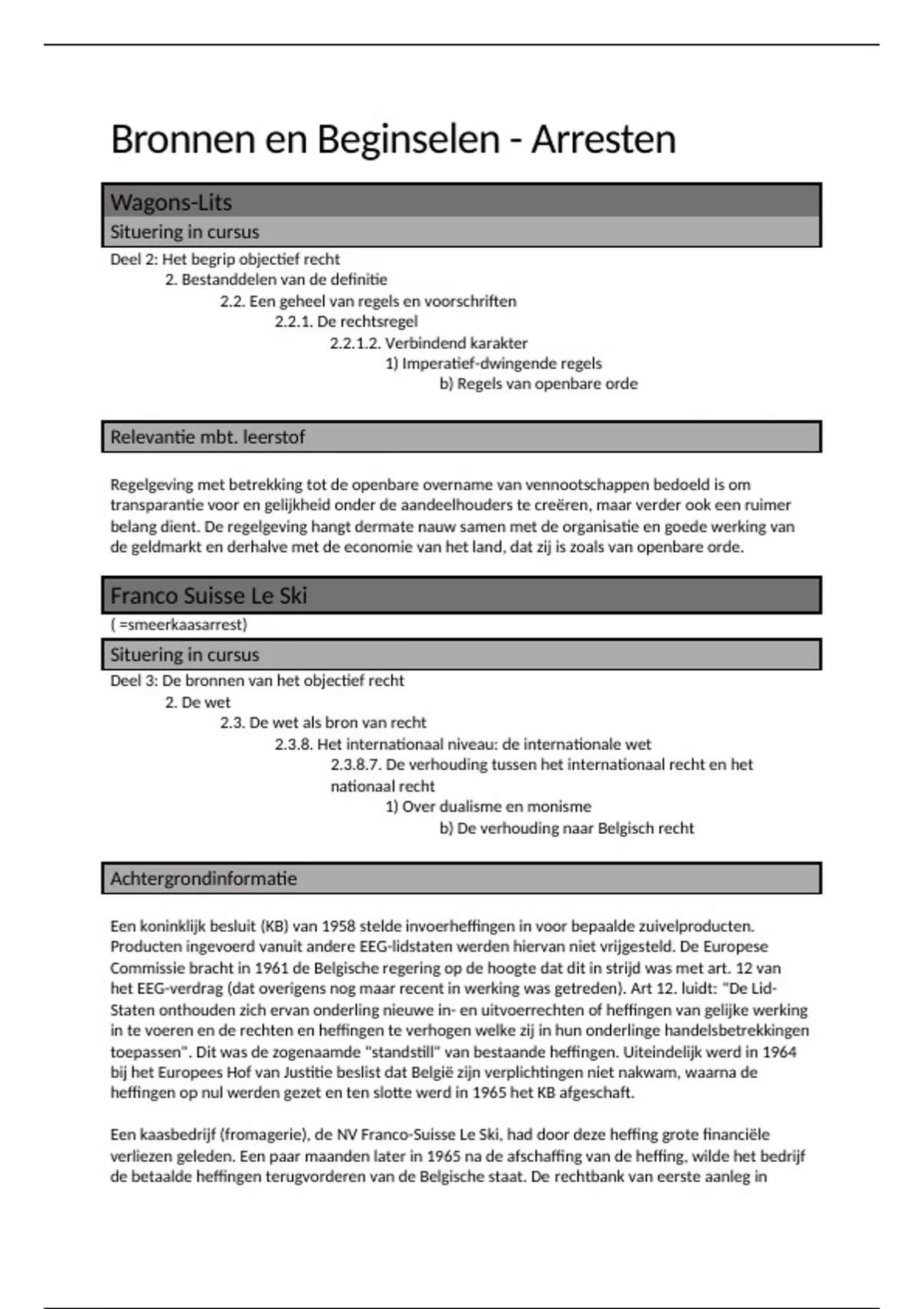 Bronnen en Beginselen - Arresten

Wagons-Lits

Situering in cursus

Deel 2: Het begrip objectief recht
2. Bestanddelen van de definitie
2.2. Een geheel van regels en voorschriften
2.2.1. De rechtsregel
2.2.1.2. Verbindend karakter
1) Imperatief-dwingende regels
b) Regels van openbare orde

Relevantie mbt. leerstof

Regelgeving met betrekking tot de openbare overname van vennootschappen bedoeld is om transparantie voor en gelijkheid onder de aandeelhouders te creëren, maar verder ook een ruimer belang dient. De regelgeving hangt dermate nauw samen met de organisatie en goede werking van de geldmarkt en derhalve met de economie van het land, dat zij is zoals van openbare orde.

Franco Suisse Le Ski

( =smeerkaasarrest)

Situering in cursus

Deel 3: De bronnen van het objectief recht
2. De wet
2.3. De wet als bron van recht
2.3.8. Het internationaal niveau: de internationale wet
2.3.8.7. De verhouding tussen het internationaal recht en het nationaal recht
1) Over dualisme en monisme
b) De verhouding naar Belgisch recht

Achtergrondinformatie

Een koninklijk besluit (KB) van 1958 stelde invoerheffingen in voor bepaalde zuivelproducten. Producten ingevoerd vanuit andere EEG-lidstaten werden hiervan niet vrijgesteld. De Europese Commissie bracht in 1961 de Belgische regering op de hoogte dat dit in strijd was met art. 12 van het EEG-verdrag (dat overigens nog maar recent in werking was getreden). Art 12. luidt: "De Lid-Staten onthouden zich ervan onderling nieuwe in- en uitvoerrechten of heffingen van gelijke werking in te voeren en de rechten en heffingen te verhogen welke zij in hun onderlinge handelsbetrekkingen toepassen". Dit was de zogenaamde "standstill" van bestaande heffingen. Uiteindelijk werd in 1964 bij het Europees Hof van Justitie beslist dat België zijn verplichtingen niet nakwam, waarna de heffingen op nul werden gezet en ten slotte werd in 1965 het KB afgeschaft.

Een kaasbedrijf (fromagerie), de NV Franco-Suisse Le Ski, had door deze heffing grote financiële verliezen geleden. Een paar maanden later in 1965 na de afschaffing van de heffing, wilde het bedrijf de betaalde heffingen terugvorderen van de Belgische staat. De rechtbank van eerste aanleg in